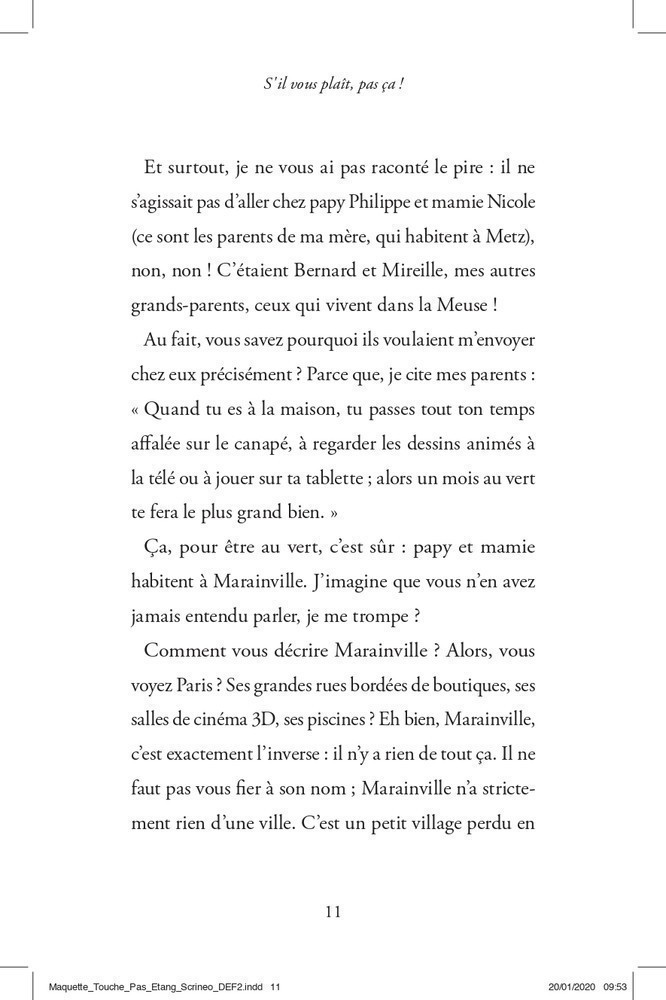 S'il vous plaît, pas ça !

Et surtout, je ne vous ai pas raconté le pire : il ne s'agissait pas d'aller chez papy Philippe et mamie Nicole (ce sont les parents de ma mère, qui habitent à Metz), non, non ! C'étaient Bernard et Mireille, mes autres grands-parents, ceux qui vivent dans la Meuse !

Au fait, vous savez pourquoi ils voulaient m'envoyer chez eux précisément ? Parce que, je cite mes parents : « Quand tu es à la maison, tu passes tout ton temps affalée sur le canapé, à regarder les dessins animés à la télé ou à jouer sur ta tablette ; alors un mois au vert te fera le plus grand bien. »

Ça, pour être au vert, c'est sûr : papy et mamie habitent à Marainville. J'imagine que vous n'en avez jamais entendu parler, je me trompe ?

Comment vous décrire Marainville ? Alors, vous voyez Paris ? Ses grandes rues bordées de boutiques, ses salles de cinéma 3D, ses piscines ? Eh bien, Marainville, c'est exactement l'inverse : il n'y a rien de tout ça. Il ne faut pas vous fier à son nom ; Marainville n'a strictement rien d'une ville. C'est un petit village perdu en

11

Maquette_Touche_Pas_Etang_Scrineo_DEF2.indd 11

20/01/2020 09:53